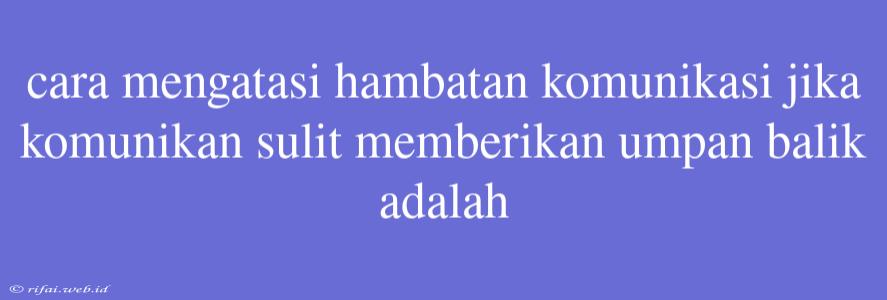 cara mengatasi hambatan komunikasi jika komunikan sulit memberikan umpan balik adalah

© rifai.web.id